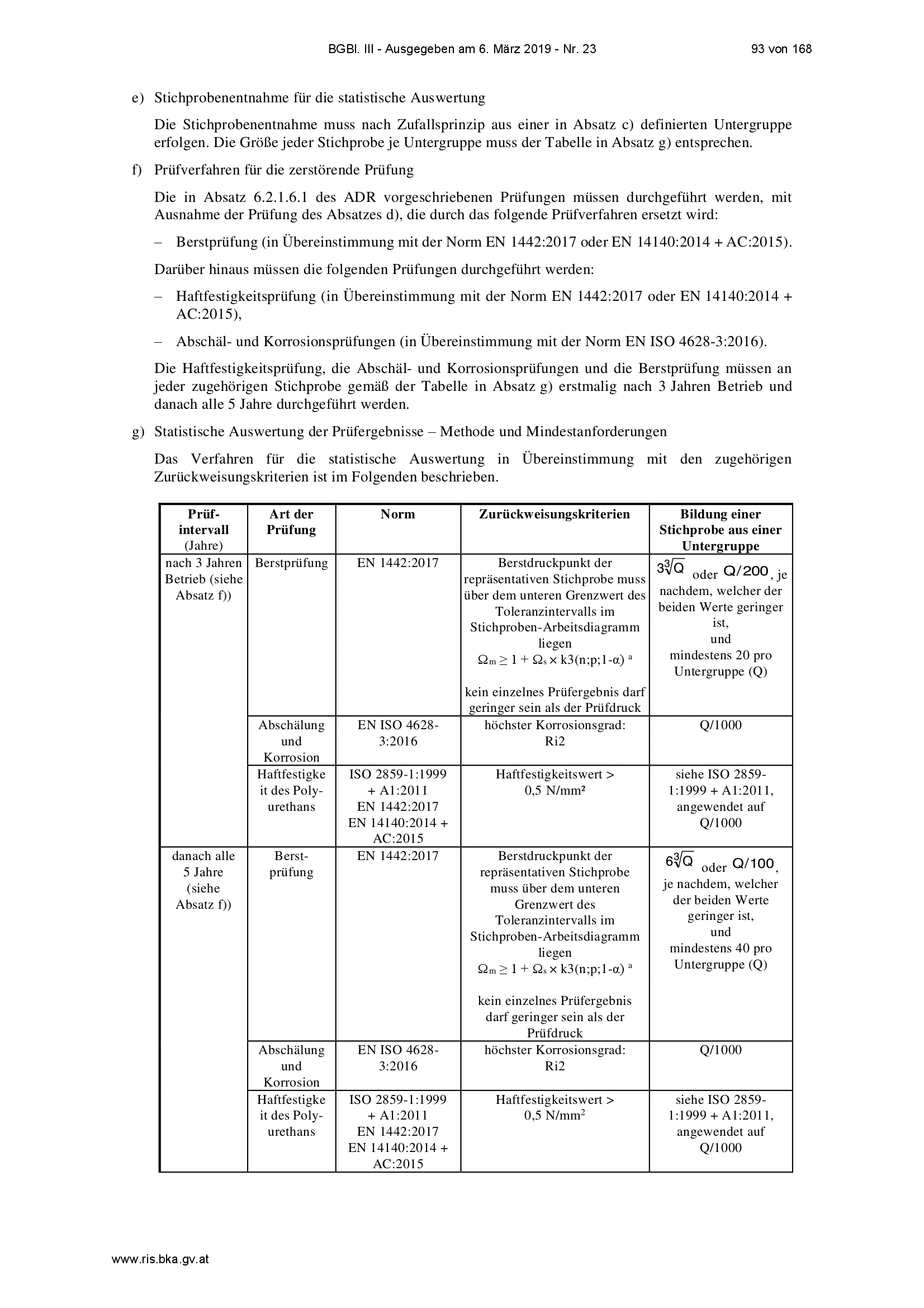 BGBl. III - Ausgegeben am 6. März 2019 - Nr. 23 93 von 168

e) Stichprobenentnahme für die statistische Auswertung

Die Stichprobenentnahme muss nach Zufallsprinzip aus einer in Absatz c) definierten Untergruppe erfolgen. Die Größe jeder Stichprobe je Untergruppe muss der Tabelle in Absatz g) entsprechen.

f) Prüfverfahren für die zerstörende Prüfung

Die in Absatz 6.2.1.6.1 des ADR vorgeschriebenen Prüfungen müssen durchgeführt werden, mit Ausnahme der Prüfung des Absatzes d), die durch das folgende Prüfverfahren ersetzt wird:

– Berstprüfung (in Übereinstimmung mit der Norm EN 1442:2017 oder EN 14140:2014 + AC:2015).

Darüber hinaus müssen die folgenden Prüfungen durchgeführt werden:

– Haftfestigkeitsprüfung (in Übereinstimmung mit der Norm EN 1442:2017 oder EN 14140:2014 + AC:2015),

– Abschäl- und Korrosionsprüfungen (in Übereinstimmung mit der Norm EN ISO 4628-3:2016).

Die Haftfestigkeitsprüfung, die Abschäl- und Korrosionsprüfungen und die Berstprüfung müssen an jeder zugehörigen Stichprobe gemäß der Tabelle in Absatz g) erstmalig nach 3 Jahren Betrieb und danach alle 5 Jahre durchgeführt werden.

g) Statistische Auswertung der Prüfergebnisse – Methode und Mindestanforderungen

Das Verfahren für die statistische Auswertung in Übereinstimmung mit den zugehörigen Zurückweisungskriterien ist im Folgenden beschrieben.

| Prüf-intervall (Jahre) | Art der Prüfung | Norm | Zurückweisungskriterien | Bildung einer Stichprobe aus einer Untergruppe |
|---|---|---|---|---|
| nach 3 Jahren Betrieb (siehe Absatz f)) | Berstprüfung | EN 1442:2017 | Berstdruckpunkt der repräsentativen Stichprobe muss über dem unteren Grenzwert des Toleranzintervalls im Stichproben-Arbeitsdiagramm liegen $\Omega_m \geq 1 + \Omega_s \times k3(n;p;1-\alpha)$ ª kein einzelnes Prüfergebnis darf geringer sein als der Prüfdruck | $3\sqrt[3]{Q}$ oder $Q/200$, je nachdem, welcher der beiden Werte geringer ist, und mindestens 20 pro Untergruppe (Q) |
| | Abschälung und Korrosion | EN ISO 4628-3:2016 | höchster Korrosionsgrad: Ri2 | Q/1000 |
| | Haftfestigkeit des Polyurethans | ISO 2859-1:1999 + A1:2011 EN 1442:2017 EN 14140:2014 + AC:2015 | Haftfestigkeitswert > 0,5 N/mm² | siehe ISO 2859-1:1999 + A1:2011, angewendet auf Q/1000 |
| danach alle 5 Jahre (siehe Absatz f)) | Berstprüfung | EN 1442:2017 | Berstdruckpunkt der repräsentativen Stichprobe muss über dem unteren Grenzwert des Toleranzintervalls im Stichproben-Arbeitsdiagramm liegen $\Omega_m \geq 1 + \Omega_s \times k3(n;p;1-\alpha)$ ª kein einzelnes Prüfergebnis darf geringer sein als der Prüfdruck | $6\sqrt[3]{Q}$ oder $Q/100$, je nachdem, welcher der beiden Werte geringer ist, und mindestens 40 pro Untergruppe (Q) |
| | Abschälung und Korrosion | EN ISO 4628-3:2016 | höchster Korrosionsgrad: Ri2 | Q/1000 |
| | Haftfestigkeit des Polyurethans | ISO 2859-1:1999 + A1:2011 EN 1442:2017 EN 14140:2014 + AC:2015 | Haftfestigkeitswert > 0,5 N/mm$^2$ | siehe ISO 2859-1:1999 + A1:2011, angewendet auf Q/1000 |

www.ris.bka.gv.at